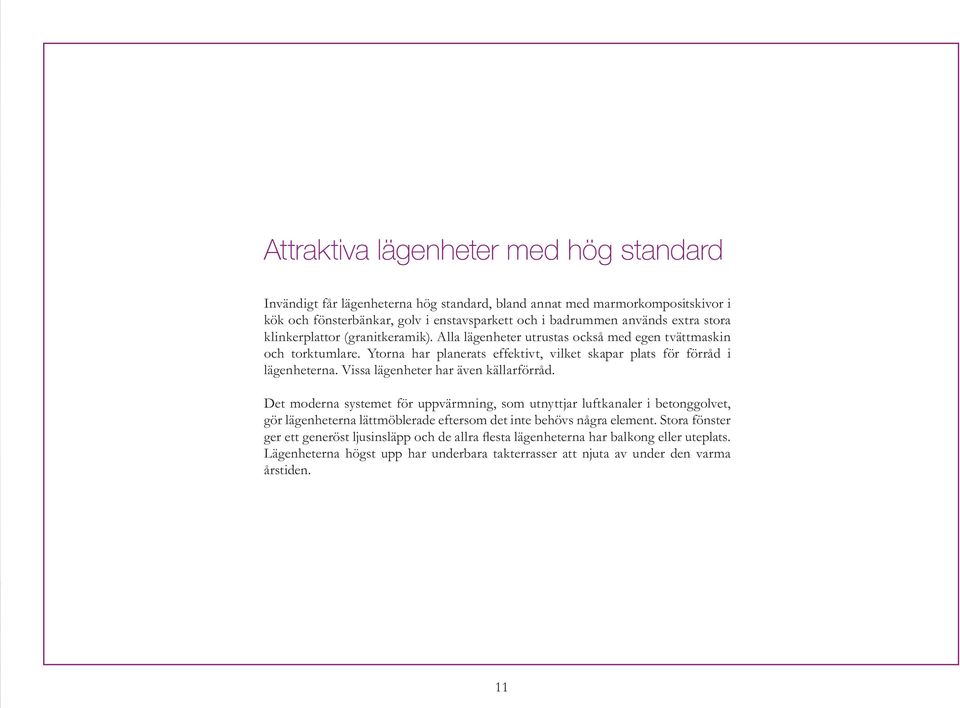 Attraktiva lägenheter med hög standard

Invändigt får lägenheterna hög standard, bland annat med marmorkompositskivor i kök och fönsterbänkar, golv i enstavsparkett och i badrummen används extra stora klinkerplattor (granitkeramik). Alla lägenheter utrustas också med egen tvättmaskin och torktumlare. Ytorna har planerats effektivt, vilket skapar plats för förråd i lägenheterna. Vissa lägenheter har även källarförråd.

Det moderna systemet för uppvärmning, som utnyttjar luftkanaler i betonggolvet, gör lägenheterna lättmöblerade eftersom det inte behövs några element. Stora fönster ger ett generöst ljusinsläpp och de allra flesta lägenheterna har balkong eller uteplats. Lägenheterna högst upp har underbara takterrasser att njuta av under den varma årstiden.

11